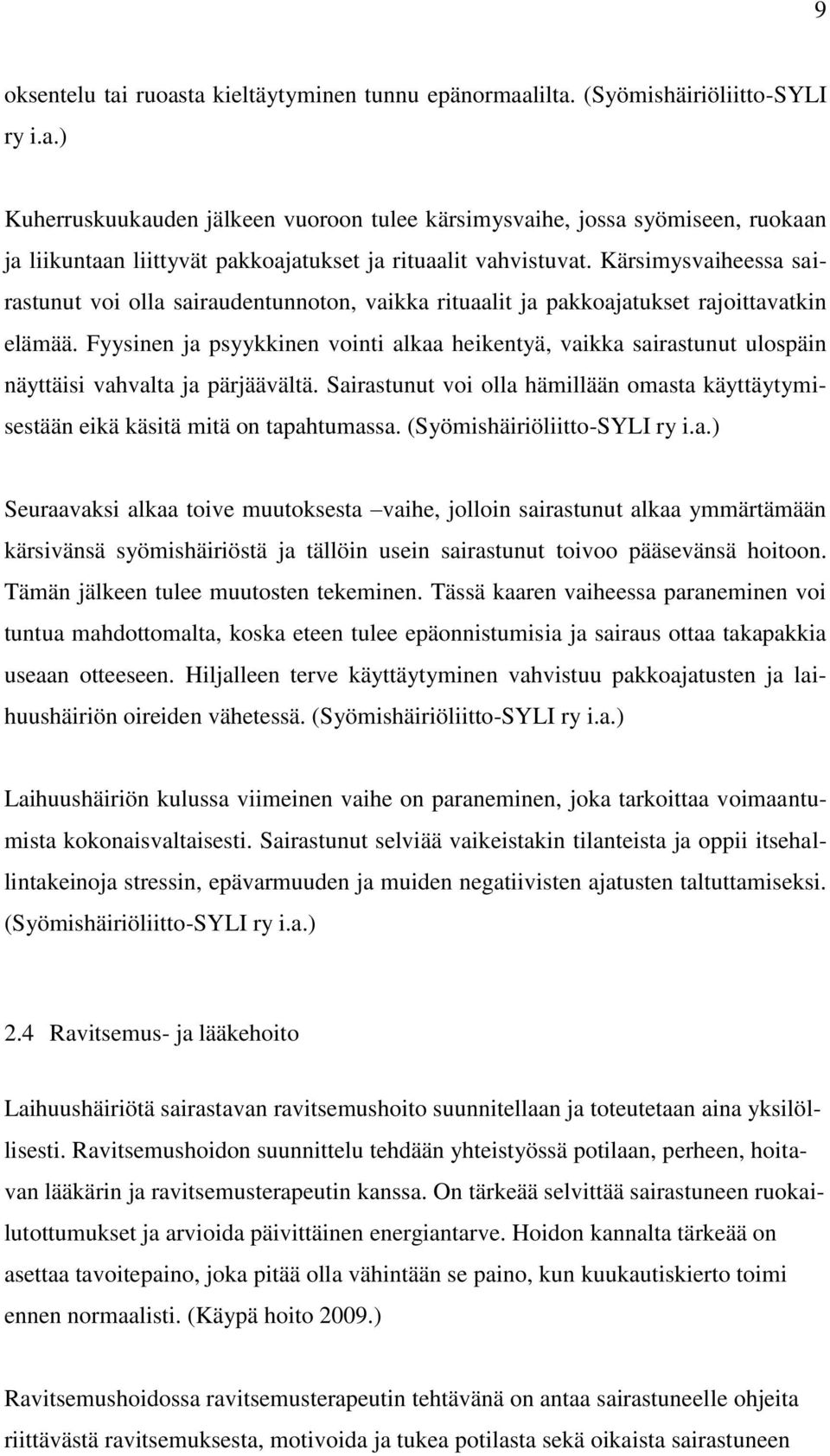 9

oksentelu tai ruoasta kieltäytyminen tunnu epänormaalilta. (Syömishäiriöliitto-SYLI ry i.a.)

Kuherruskuukauden jälkeen vuoroon tulee kärsimysvaihe, jossa syömiseen, ruokaan ja liikuntaan liittyvät pakkoajatukset ja rituaalit vahvistuvat. Kärsimysvaiheessa sairastunut voi olla sairaudentunnoton, vaikka rituaalit ja pakkoajatukset rajoittavatkin elämää. Fyysinen ja psyykkinen vointi alkaa heikentyä, vaikka sairastunut ulospäin näyttäisi vahvalta ja pärjäävältä. Sairastunut voi olla hämillään omasta käyttäytymisestään eikä käsitä mitä on tapahtumassa. (Syömishäiriöliitto-SYLI ry i.a.)

Seuraavaksi alkaa toive muutoksesta –vaihe, jolloin sairastunut alkaa ymmärtämään kärsivänsä syömishäiriöstä ja tällöin usein sairastunut toivoo pääsevänsä hoitoon. Tämän jälkeen tulee muutosten tekeminen. Tässä kaaren vaiheessa paraneminen voi tuntua mahdottomalta, koska eteen tulee epäonnistumisia ja sairaus ottaa takapakkia useaan otteeseen. Hiljalleen terve käyttäytyminen vahvistuu pakkoajatusten ja laihuushäiriön oireiden vähetessä. (Syömishäiriöliitto-SYLI ry i.a.)

Laihuushäiriön kulussa viimeinen vaihe on paraneminen, joka tarkoittaa voimaantumista kokonaisvaltaisesti. Sairastunut selviää vaikeistakin tilanteista ja oppii itsehallintakeinoja stressin, epävarmuuden ja muiden negatiivisten ajatusten taltuttamiseksi. (Syömishäiriöliitto-SYLI ry i.a.)

2.4 Ravitsemus- ja lääkehoito

Laihuushäiriötä sairastavan ravitsemushoito suunnitellaan ja toteutetaan aina yksilöllisesti. Ravitsemushoidon suunnittelu tehdään yhteistyössä potilaan, perheen, hoitavan lääkärin ja ravitsemusterapeutin kanssa. On tärkeää selvittää sairastuneen ruokailutottumukset ja arvioida päivittäinen energiantarve. Hoidon kannalta tärkeää on asettaa tavoitepaino, joka pitää olla vähintään se paino, kun kuukautiskierto toimi ennen normaalisti. (Käypä hoito 2009.)

Ravitsemushoidossa ravitsemusterapeutin tehtävänä on antaa sairastuneelle ohjeita riittävästä ravitsemuksesta, motivoida ja tukea potilasta sekä oikaista sairastuneen